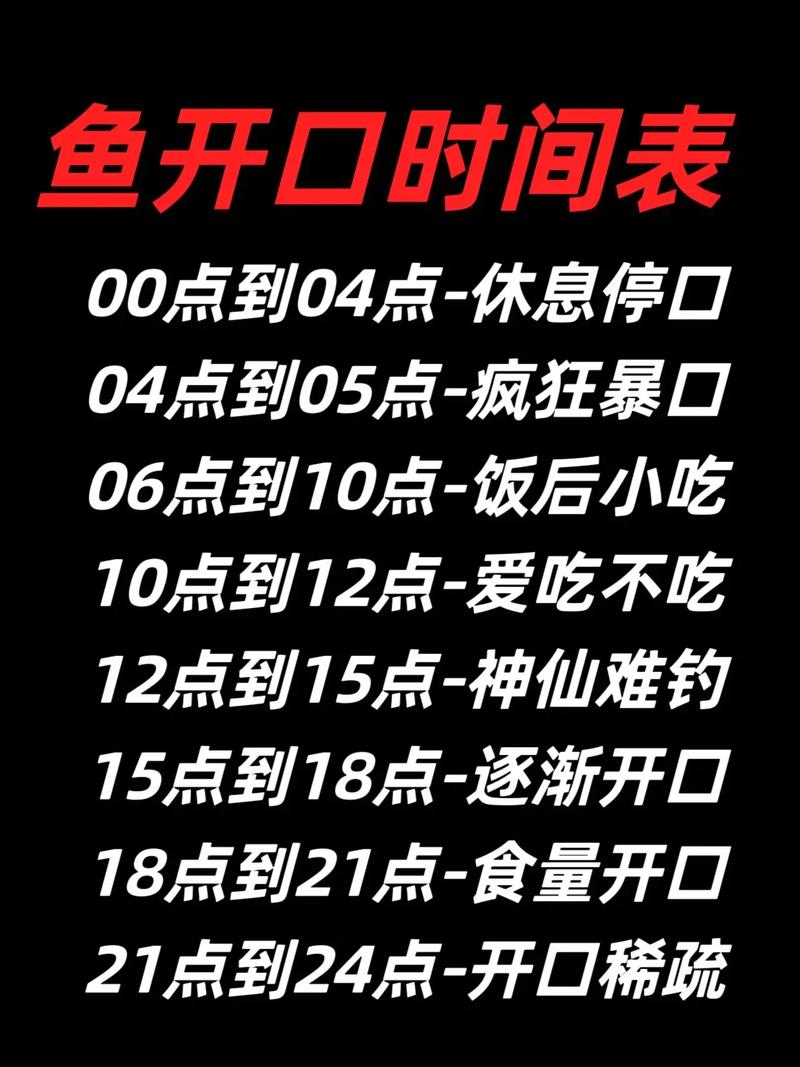 鱼开口时间表

00点到04点-休息停口
04点到05点-疯狂暴口
06点到10点-饭后小吃
10点到12点-爱吃不吃
12点到15点-神仙难钓
15点到18点-逐渐开口
18点到21点-食量开口
21点到24点-开口稀疏